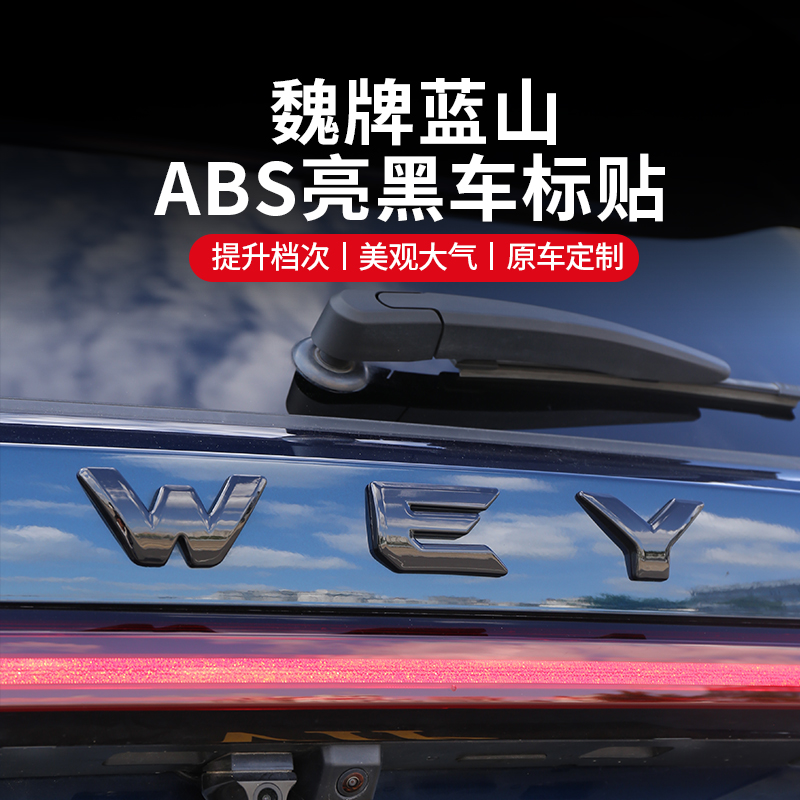 魏牌蓝山
ABS亮黑车标贴

提升档次 | 美观大气 | 原车定制

WEY